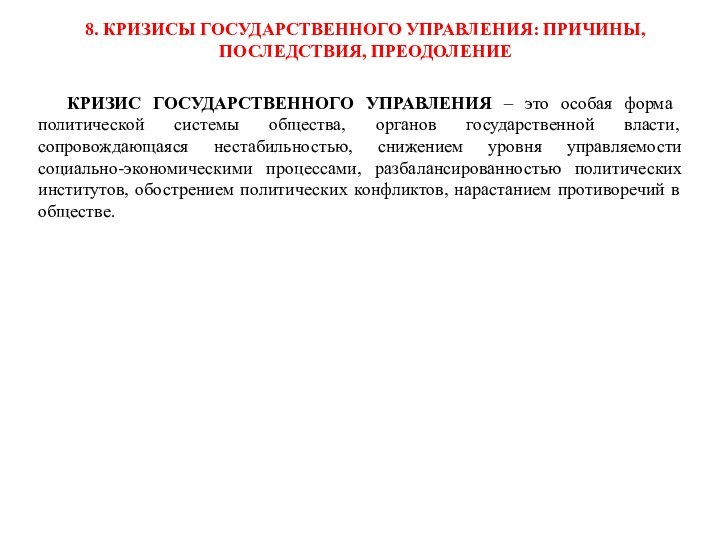 8. КРИЗИСЫ ГОСУДАРСТВЕННОГО УПРАВЛЕНИЯ: ПРИЧИНЫ, ПОСЛЕДСТВИЯ, ПРЕОДОЛЕНИЕ

КРИЗИС ГОСУДАРСТВЕННОГО УПРАВЛЕНИЯ – это особая форма политической системы общества, органов государственной власти, сопровождающаяся нестабильностью, снижением уровня управляемости социально-экономическими процессами, разбалансированностью политических институтов, обострением политических конфликтов, нарастанием противоречий в обществе.